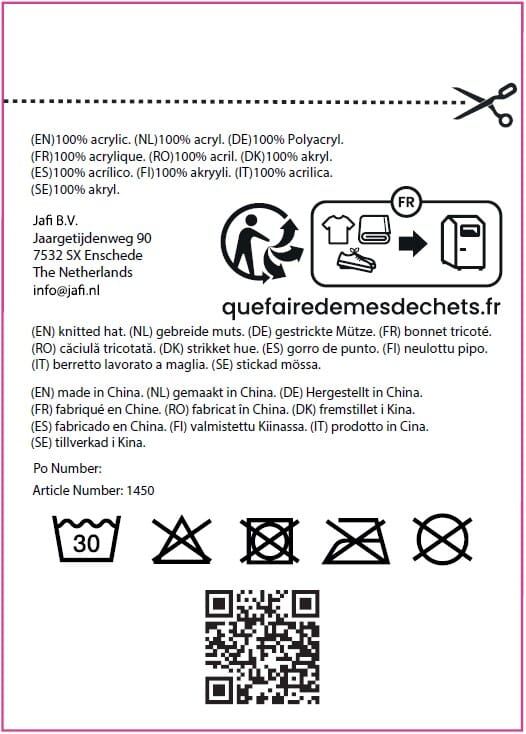 (EN)100% acrylic. (NL)100% acryl. (DE)100% Polyacryl. (FR)100% acrylique. (RO)100% acril. (DK)100% akryl. (ES)100% acrílico. (FI)100% akryyli. (IT)100% acrilica. (SE)100% akryl.

Jafi B.V.
Jaargetijdenweg 90
7532 SX Enschede
The Netherlands
info@jafi.nl

FR

quefairedemesdechets.fr

(EN) knitted hat. (NL) gebreide muts. (DE) gestrickte Mütze. (FR) bonnet tricoté. (RO) căciulă tricotată. (DK) strikket hue. (ES) gorro de punto. (FI) neulottu pipo. (IT) berretto lavorato a maglia. (SE) stickad mössa.

(EN) made in China. (NL) gemaakt in China. (DE) Hergestellt in China. (FR) fabriqué en Chine. (RO) fabricat în China. (DK) fremstillet i Kina. (ES) fabricado en China. (FI) valmistettu Kiinassa. (IT) prodotto in Cina. (SE) tillverkad i Kina.

Po Number:

Article Number: 1450

30